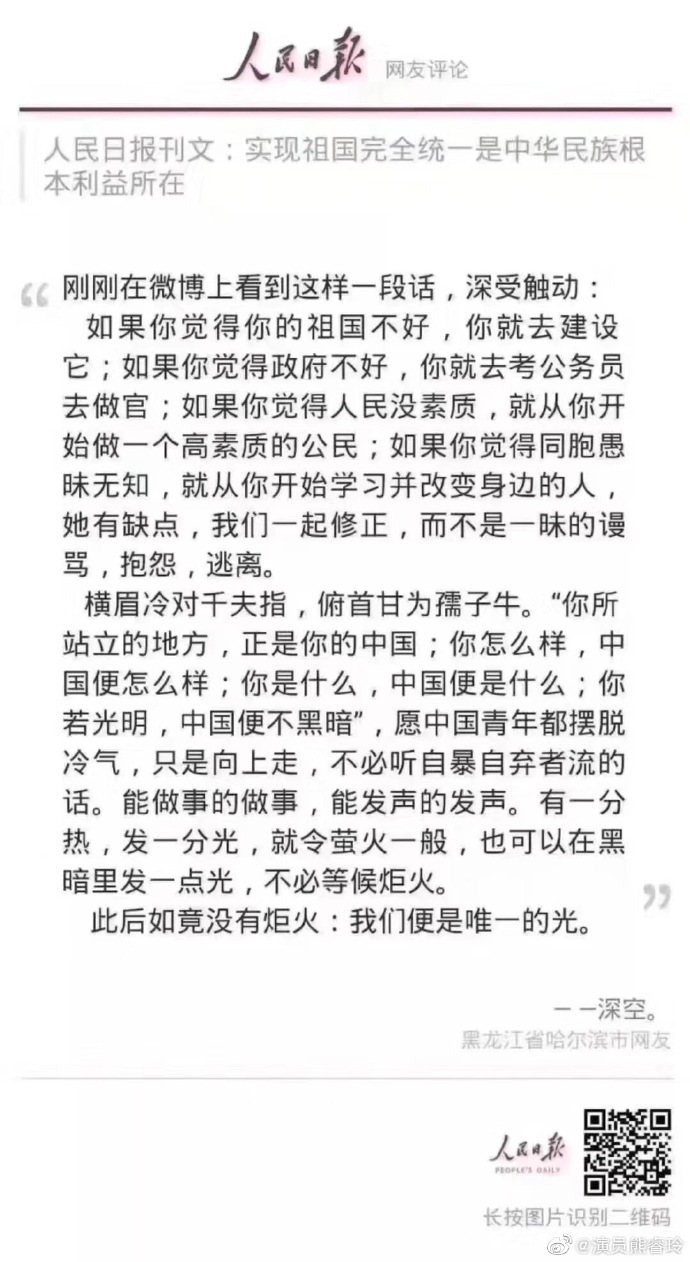 人民日报 网友评论

人民日报刊文：实现祖国完全统一是中华民族根本利益所在

刚刚在微博上看到这样一段话，深受触动：

如果你觉得你的祖国不好，你就去建设它；如果你觉得政府不好，你就去考公务员去做官；如果你觉得人民没素质，就从你开始做一个高素质的公民；如果你觉得同胞愚昧无知，就从你开始学习并改变身边的人，她有缺点，我们一起修正，而不是一昧的谩骂，抱怨，逃离。

横眉冷对千夫指，俯首甘为孺子牛。“你所站立的地方，正是你的中国；你怎么样，中国便怎么样；你是什么，中国便是什么；你若光明，中国便不黑暗”，愿中国青年都摆脱冷气，只是向上走，不必听自暴自弃者流的话。能做事的做事，能发声的发声。有一分热，发一分光，就令萤火一般，也可以在黑暗里发一点光，不必等候炬火。

此后如竟没有炬火：我们便是唯一的光。

— —深空。
黑龙江省哈尔滨市网友

人民日报
PEOPLE'S DAILY
长按图片识别二维码

@演员熊睿玲